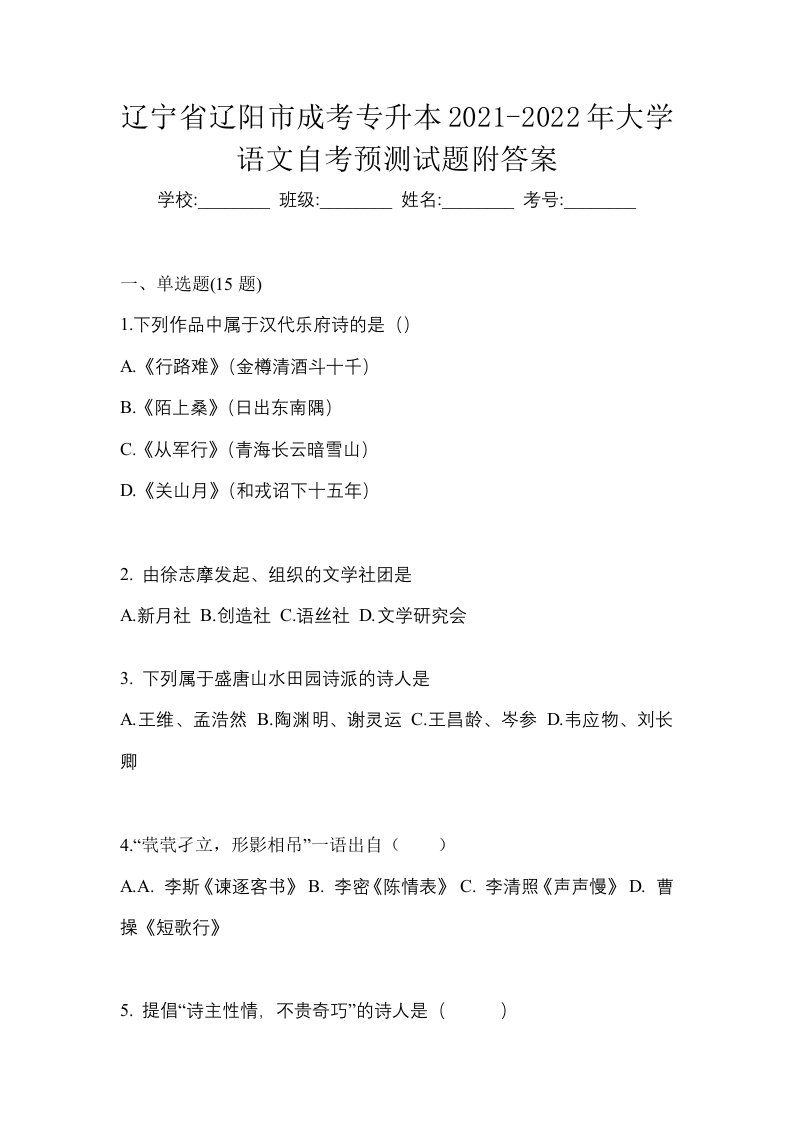 辽宁省辽阳市成考专升本2021-2022年大学语文自考预测试题附答案

学校:________ 班级:________ 姓名:________ 考号:________

一、单选题(15 题)

1.下列作品中属于汉代乐府诗的是（）

A.《行路难》(金樽清酒斗十千)

B.《陌上桑》(日出东南隅)

C.《从军行》(青海长云暗雪山)

D.《关山月》(和戎诏下十五年)

2. 由徐志摩发起、组织的文学社团是

A.新月社 B.创造社 C.语丝社 D.文学研究会

3. 下列属于盛唐山水田园诗派的诗人是

A.王维、孟浩然 B.陶渊明、谢灵运 C.王昌龄、岑参 D.韦应物、刘长卿

4.“茕茕孑立，形影相吊”一语出自（　　）

A.A. 李斯《谏逐客书》 B. 李密《陈情表》 C. 李清照《声声慢》 D. 曹操《短歌行》

5. 提倡“诗主性情，不贵奇巧”的诗人是（　　）